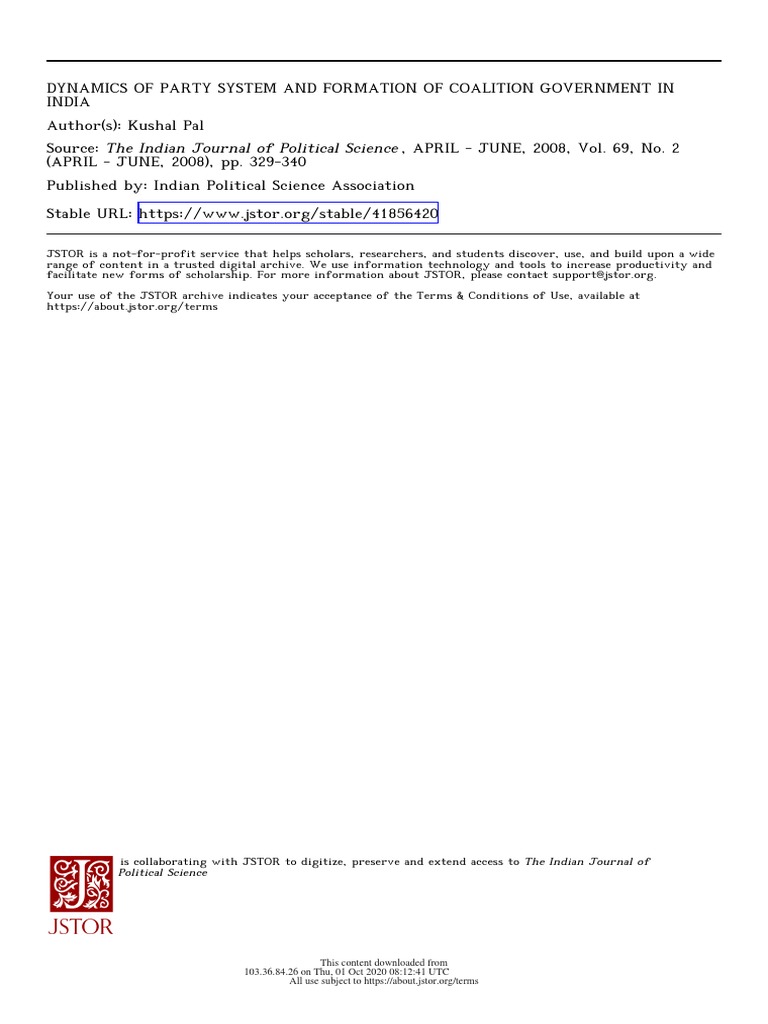 DYNAMICS OF PARTY SYSTEM AND FORMATION OF COALITION GOVERNMENT IN INDIA

Author(s): Kushal Pal

Source: The Indian Journal of Political Science , APRIL - JUNE, 2008, Vol. 69, No. 2 (APRIL - JUNE, 2008), pp. 329-340

Published by: Indian Political Science Association

Stable URL: https://www.jstor.org/stable/41856420

JSTOR is a not-for-profit service that helps scholars, researchers, and students discover, use, and build upon a wide range of content in a trusted digital archive. We use information technology and tools to increase productivity and facilitate new forms of scholarship. For more information about JSTOR, please contact support@jstor.org.

Your use of the JSTOR archive indicates your acceptance of the Terms & Conditions of Use, available at https://about.jstor.org/terms

is collaborating with JSTOR to digitize, preserve and extend access to The Indian Journal of Political Science

JSTOR

This content downloaded from
103.36.84.26 on Thu, 01 Oct 2020 08:12:41 UTC
All use subject to https://about.jstor.org/terms